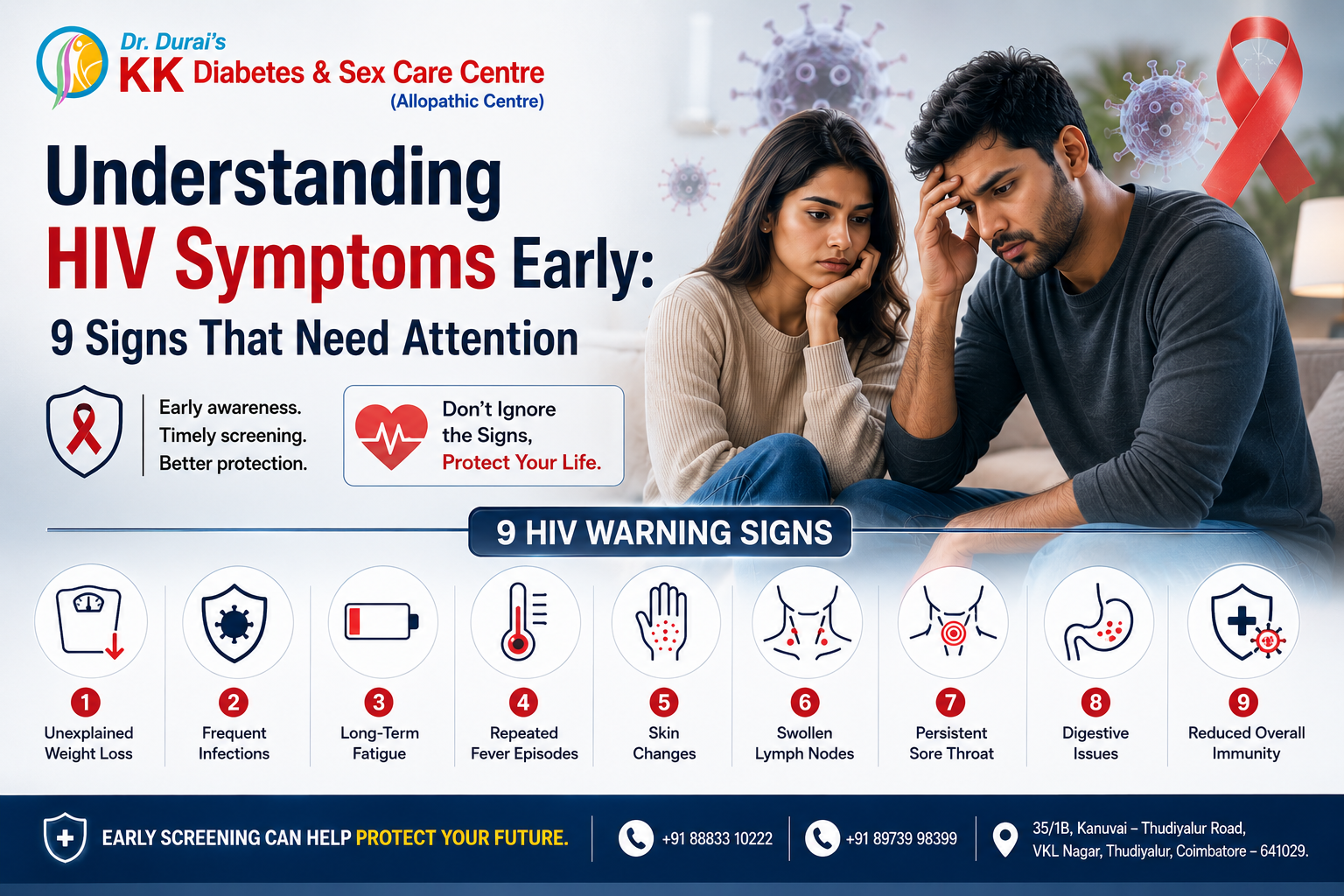 Dr. Durai's
KK Diabetes & Sex Care Centre
(Allopathic Centre)

Understanding HIV Symptoms Early:
9 Signs That Need Attention

Early awareness.
Timely screening.
Better protection.

Don't Ignore the Signs,
Protect Your Life.

9 HIV WARNING SIGNS

1 Unexplained Weight Loss
2 Frequent Infections
3 Long-Term Fatigue
4 Repeated Fever Episodes
5 Skin Changes
6 Swollen Lymph Nodes
7 Persistent Sore Throat
8 Digestive Issues
9 Reduced Overall Immunity

EARLY SCREENING CAN HELP PROTECT YOUR FUTURE.
+91 88833 10222
+91 89739 98399
35/1B, Kanuvai – Thudiyalur Road, VKL Nagar, Thudiyalur, Coimbatore – 641029.